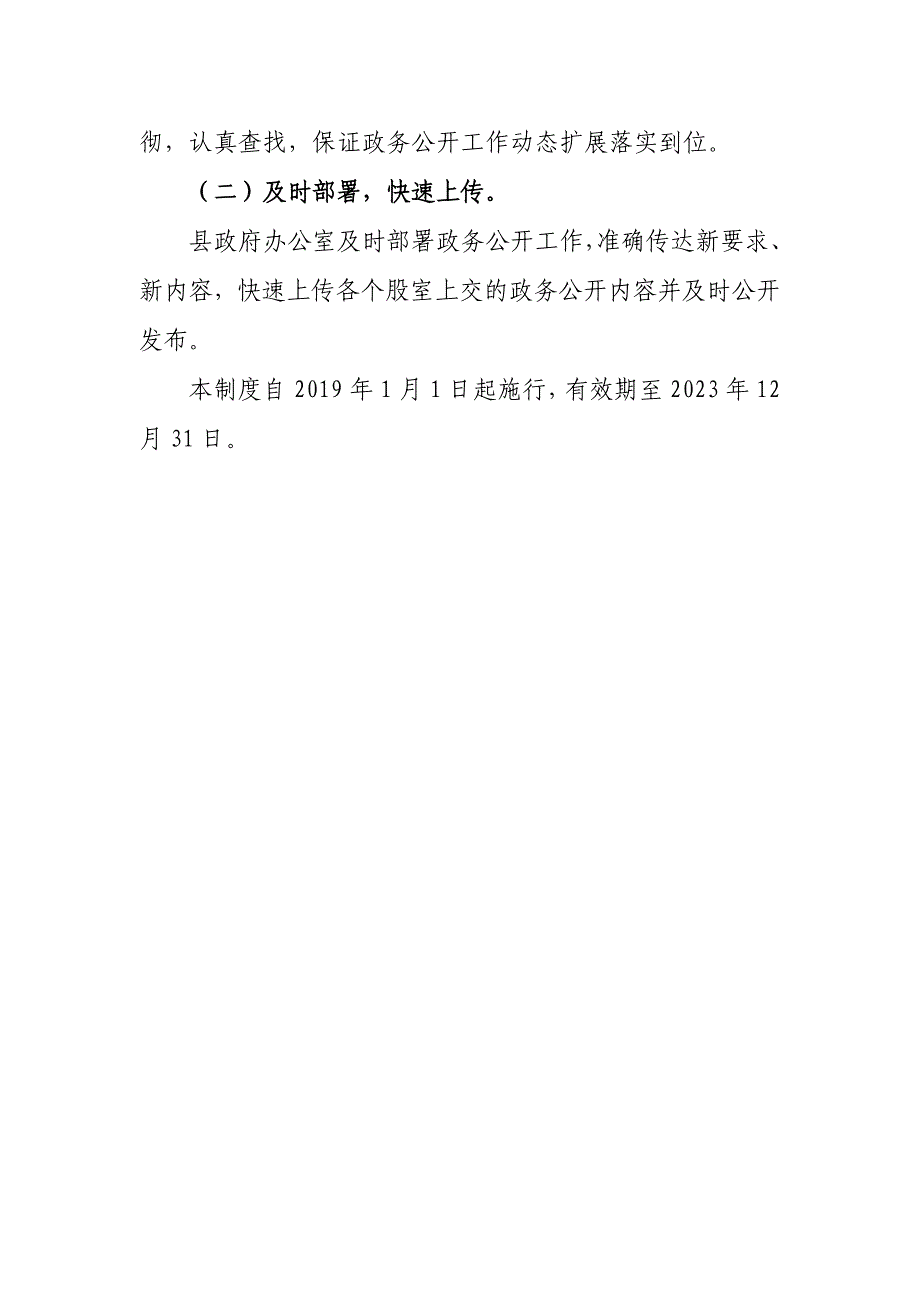 彻，认真查找，保证政务公开工作动态扩展落实到位。

（二）及时部署，快速上传。

县政府办公室及时部署政务公开工作，准确传达新要求、新内容，快速上传各个股室上交的政务公开内容并及时公开发布。

本制度自 2019 年 1 月 1 日起施行，有效期至 2023 年 12 月 31 日。